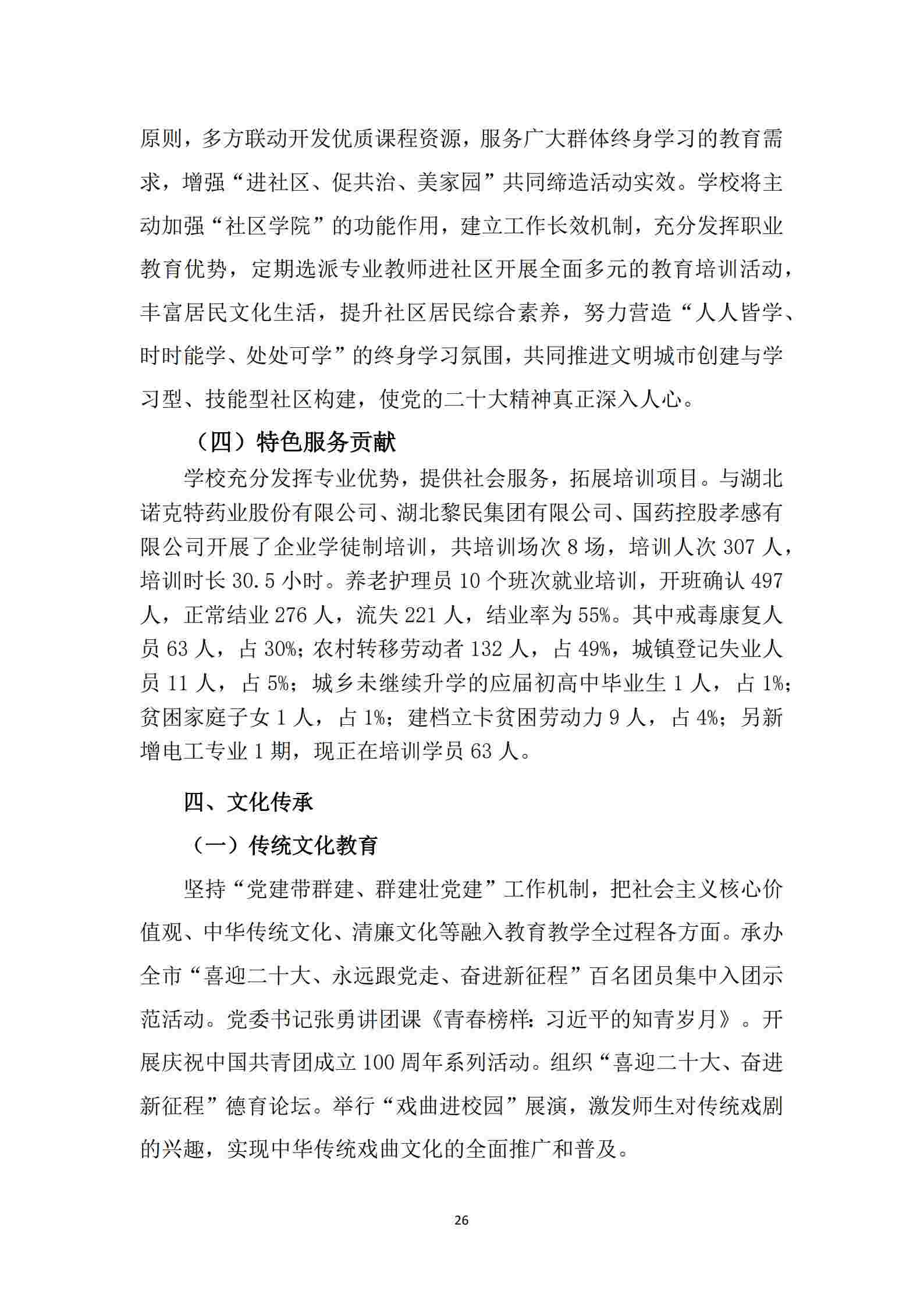 原则，多方联动开发优质课程资源，服务广大群体终身学习的教育需求，增强“进社区、促共治、美家园”共同缔造活动实效。学校将主动加强“社区学院”的功能作用，建立工作长效机制，充分发挥职业教育优势，定期选派专业教师进社区开展全面多元的教育培训活动，丰富居民文化生活，提升社区居民综合素养，努力营造“人人皆学、时时能学、处处可学”的终身学习氛围，共同推进文明城市创建与学习型、技能型社区构建，使党的二十大精神真正深入人心。

（四）特色服务贡献

学校充分发挥专业优势，提供社会服务，拓展培训项目。与湖北诺克特药业股份有限公司、湖北黎民集团有限公司、国药控股孝感有限公司开展了企业学徒制培训，共培训场次 8 场，培训人次 307 人，培训时长 30.5 小时。养老护理员 10 个班次就业培训，开班确认 497 人，正常结业 276 人，流失 221 人，结业率为 55%。其中戒毒康复人员 63 人，占 30%；农村转移劳动者 132 人，占 49%，城镇登记失业人员 11 人，占 5%；城乡未继续升学的应届初高中毕业生 1 人，占 1%；贫困家庭子女 1 人，占 1%；建档立卡贫困劳动力 9 人，占 4%；另新增电工专业 1 期，现正在培训学员 63 人。

四、文化传承

（一）传统文化教育

坚持“党建带群建、群建壮党建”工作机制，把社会主义核心价值观、中华传统文化、清廉文化等融入教育教学全过程各方面。承办全市“喜迎二十大、永远跟党走、奋进新征程”百名团员集中入团示范活动。党委书记张勇讲团课《青春榜样：习近平的知青岁月》。开展庆祝中国共青团成立 100 周年系列活动。组织“喜迎二十大、奋进新征程”德育论坛。举行“戏曲进校园”展演，激发师生对传统戏剧的兴趣，实现中华传统戏曲文化的全面推广和普及。

26